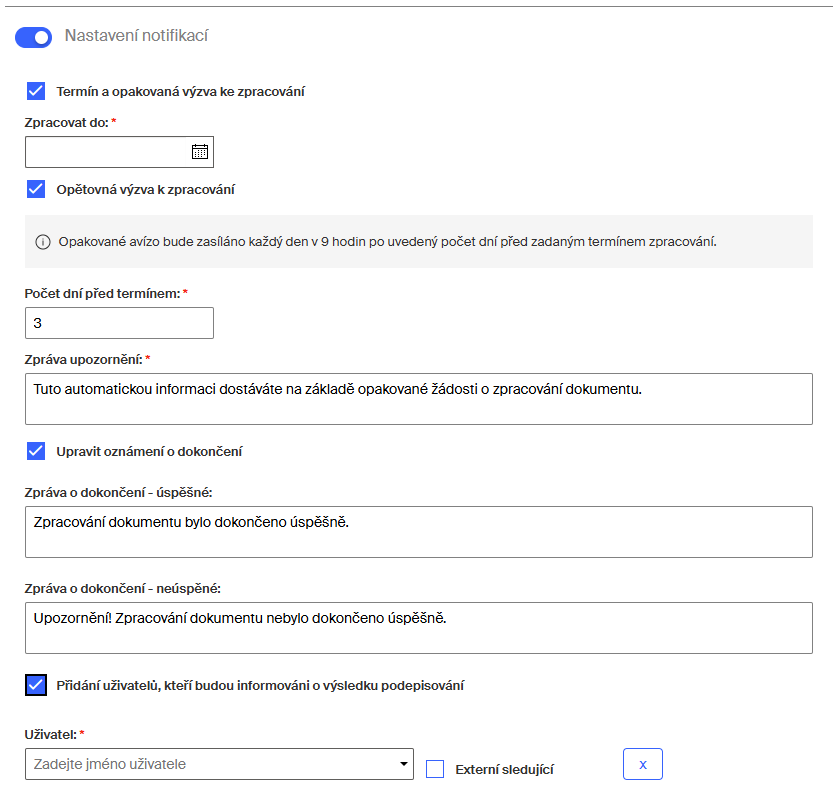 Nastavení notifikací

Termín a opakovaná výzva ke zpracování

Zpracovat do: *

Opětovná výzva k zpracování

Opakované avízo bude zasíláno každý den v 9 hodin po uvedený počet dní před zadaným termínem zpracování.

Počet dní před termínem: *

3

Zpráva upozornění: *

Tuto automatickou informaci dostáváte na základě opakované žádosti o zpracování dokumentu.

Upravit oznámení o dokončení

Zpráva o dokončení - úspěšné:

Zpracování dokumentu bylo dokončeno úspěšně.

Zpráva o dokončení - neúspěné:

Upozornění! Zpracování dokumentu nebylo dokončeno úspěšně.

Přidání uživatelů, kteří budou informováni o výsledku podepisování

Uživatel: *

Zadejte jméno uživatele

Externí sledující

x